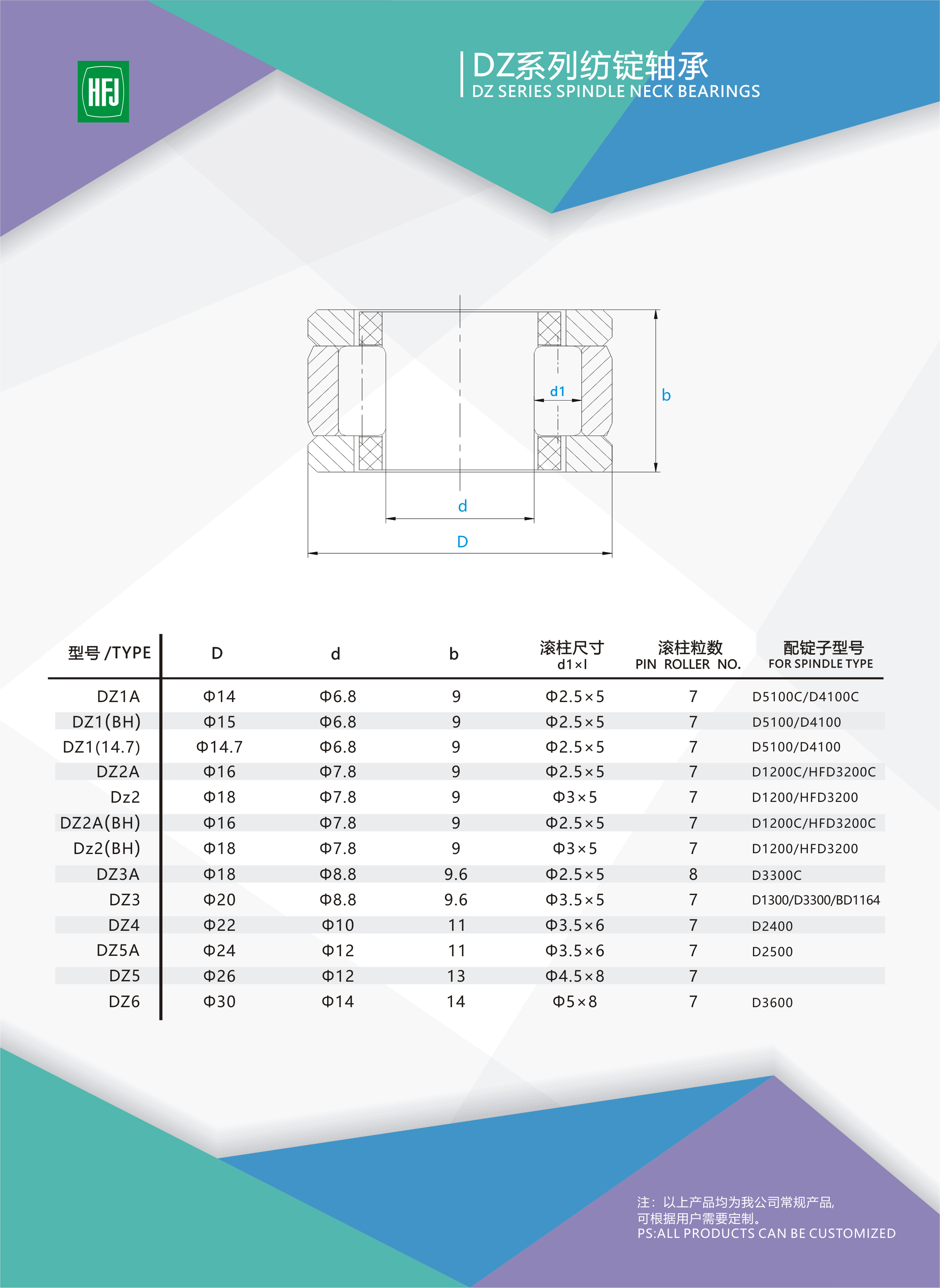 HFJ

DZ系列纺锭轴承
DZ SERIES SPINDLE NECK BEARINGS

d1

b

d

D

| 型号 /TYPE | D | d | b | 滚柱尺寸 d1×l | 滚柱粒数 PIN ROLLER NO. | 配锭子型号 FOR SPINDLE TYPE |
|---|---|---|---|---|---|---|
| DZ1A | Φ14 | Φ6.8 | 9 | Φ2.5×5 | 7 | D5100C/D4100C |
| DZ1(BH) | Φ15 | Φ6.8 | 9 | Φ2.5×5 | 7 | D5100/D4100 |
| DZ1(14.7) | Φ14.7 | Φ6.8 | 9 | Φ2.5×5 | 7 | D5100/D4100 |
| DZ2A | Φ16 | Φ7.8 | 9 | Φ2.5×5 | 7 | D1200C/HFD3200C |
| Dz2 | Φ18 | Φ7.8 | 9 | Φ3×5 | 7 | D1200/HFD3200 |
| DZ2A(BH) | Φ16 | Φ7.8 | 9 | Φ2.5×5 | 7 | D1200C/HFD3200C |
| Dz2(BH) | Φ18 | Φ7.8 | 9 | Φ3×5 | 7 | D1200/HFD3200 |
| DZ3A | Φ18 | Φ8.8 | 9.6 | Φ2.5×5 | 8 | D3300C |
| DZ3 | Φ20 | Φ8.8 | 9.6 | Φ3.5×5 | 7 | D1300/D3300/BD1164 |
| DZ4 | Φ22 | Φ10 | 11 | Φ3.5×6 | 7 | D2400 |
| DZ5A | Φ24 | Φ12 | 11 | Φ3.5×6 | 7 | D2500 |
| DZ5 | Φ26 | Φ12 | 13 | Φ4.5×8 | 7 | |
| DZ6 | Φ30 | Φ14 | 14 | Φ5×8 | 7 | D3600 |

注：以上产品均为我公司常规产品,
可根据用户需要定制。
PS:ALL PRODUCTS CAN BE CUSTOMIZED